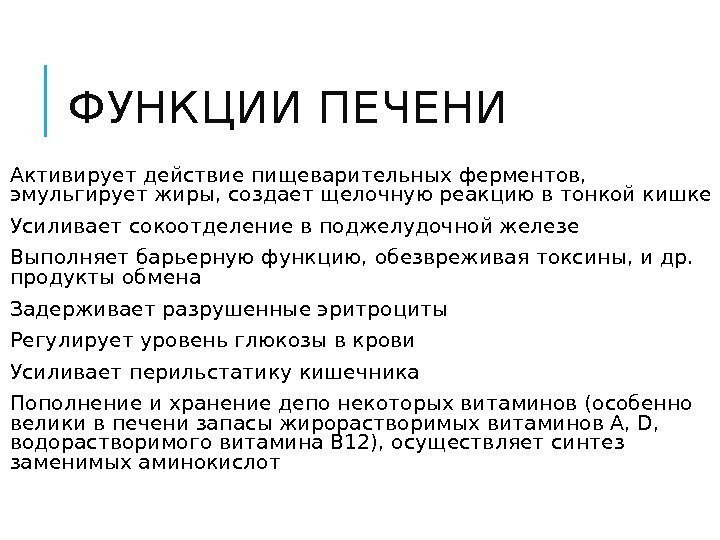 ФУНКЦИИ ПЕЧЕНИ

Активирует действие пищеварительных ферментов, эмульгирует жиры, создает щелочную реакцию в тонкой кишке

Усиливает сокоотделение в поджелудочной железе

Выполняет барьерную функцию, обезвреживая токсины, и др. продукты обмена

Задерживает разрушенные эритроциты

Регулирует уровень глюкозы в крови

Усиливает перильстатику кишечника

Пополнение и хранение депо некоторых витаминов (особенно велики в печени запасы жирорастворимых витаминов A, D, водорастворимого витамина B12), осуществляет синтез заменимых аминокислот